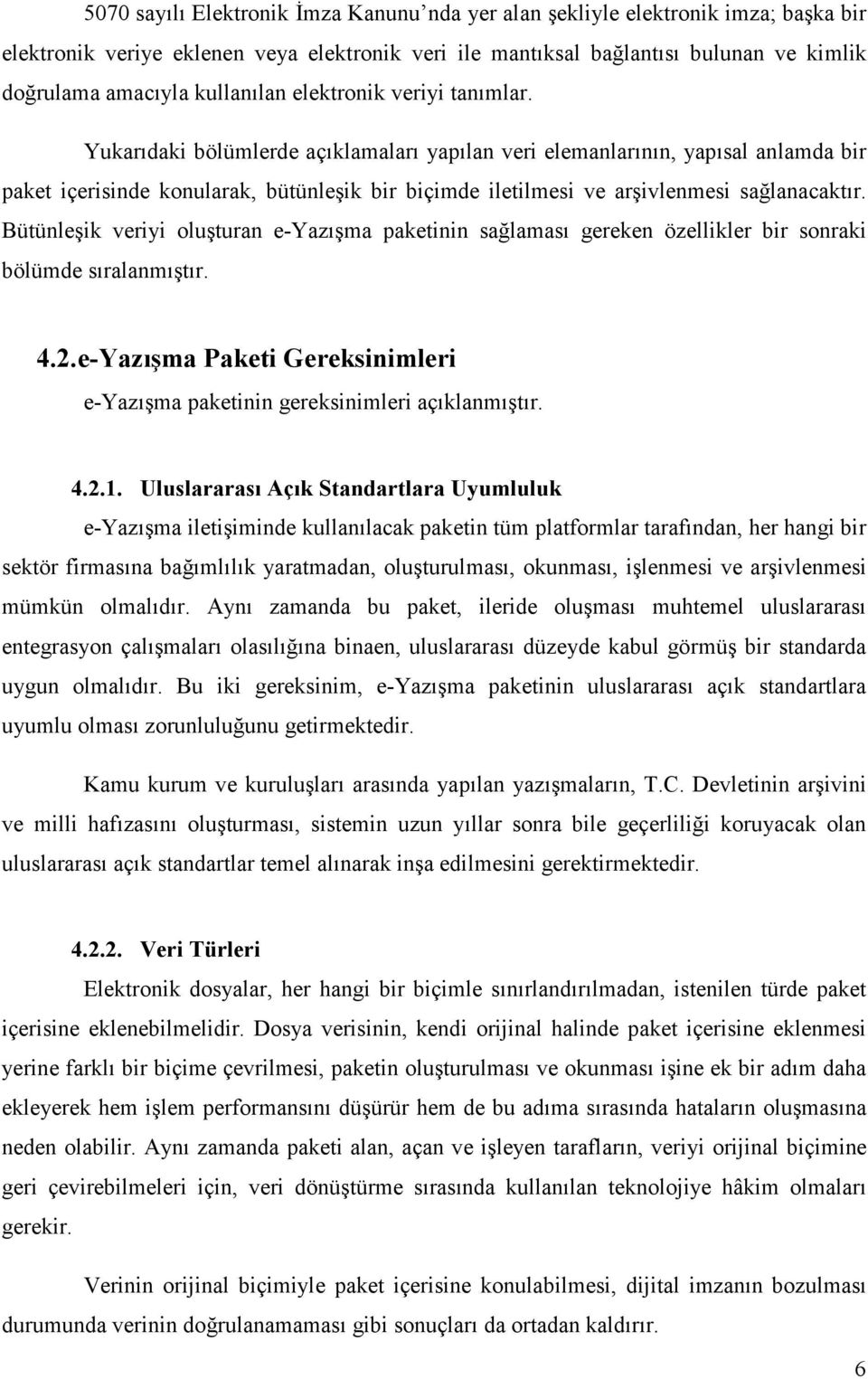 5070 sayılı Elektronik İmza Kanunu'nda yer alan şekliyle elektronik imza; başka bir elektronik veriye eklenen veya elektronik veri ile mantıksal bağlantısı bulunan ve kimlik doğrulama amacıyla kullanılan elektronik veriyi tanımlar.

Yukarıdaki bölümlerde açıklamaları yapılan veri elemanlarının, yapısal anlamda bir paket içerisinde konularak, bütünleşik bir biçimde iletilmesi ve arşivlenmesi sağlanacaktır. Bütünleşik veriyi oluşturan e-Yazışma paketinin sağlaması gereken özellikler bir sonraki bölümde sıralanmıştır.

4.2. e-Yazışma Paketi Gereksinimleri

e-Yazışma paketinin gereksinimleri açıklanmıştır.

4.2.1. Uluslararası Açık Standartlara Uyumluluk

e-Yazışma iletişiminde kullanılacak paketin tüm platformlar tarafından, her hangi bir sektör firmasına bağımlılık yaratmadan, oluşturulması, okunması, işlenmesi ve arşivlenmesi mümkün olmalıdır. Aynı zamanda bu paket, ileride oluşması muhtemel uluslararası entegrasyon çalışmaları olasılığına binaen, uluslararası düzeyde kabul görmüş bir standarda uygun olmalıdır. Bu iki gereksinim, e-Yazışma paketinin uluslararası açık standartlara uyumlu olması zorunluluğunu getirmektedir.

Kamu kurum ve kuruluşları arasında yapılan yazışmaların, T.C. Devletinin arşivini ve milli hafızasını oluşturması, sistemin uzun yıllar sonra bile geçerliliği koruyacak olan uluslararası açık standartlar temel alınarak inşa edilmesini gerektirmektedir.

4.2.2. Veri Türleri

Elektronik dosyalar, her hangi bir biçimle sınırlandırılmadan, istenilen türde paket içerisine eklenebilmelidir. Dosya verisinin, kendi orijinal halinde paket içerisine eklenmesi yerine farklı bir biçime çevrilmesi, paketin oluşturulması ve okunması işine ek bir adım daha ekleyerek hem işlem performansını düşürür hem de bu adıma sırasında hataların oluşmasına neden olabilir. Aynı zamanda paketi alan, açan ve işleyen tarafların, veriyi orijinal biçimine geri çevirebilmeleri için, veri dönüştürme sırasında kullanılan teknolojiye hâkim olmaları gerekir.

Verinin orijinal biçimiyle paket içerisine konulabilmesi, dijital imzanın bozulması durumunda verinin doğrulanamaması gibi sonuçları da ortadan kaldırır.

6